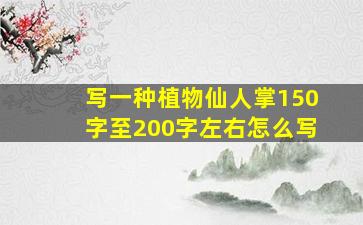 写一种植物仙人掌150字至200字左右怎么写